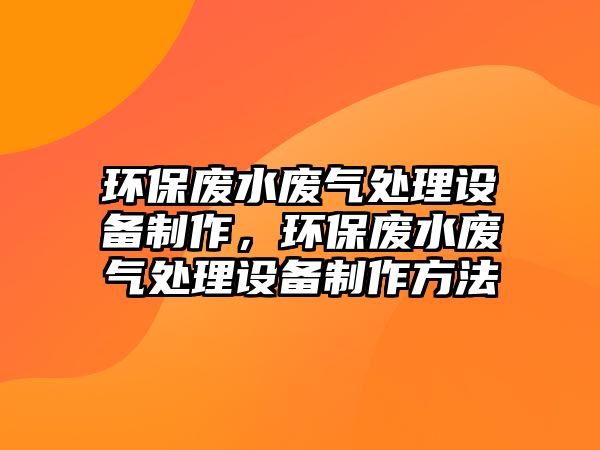 环保废水废气处理设备制作，环保废水废气处理设备制作方法